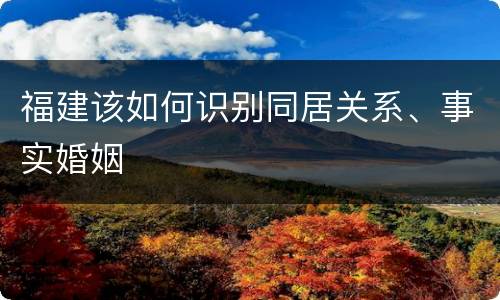 福建该如何识别同居关系、事实婚姻